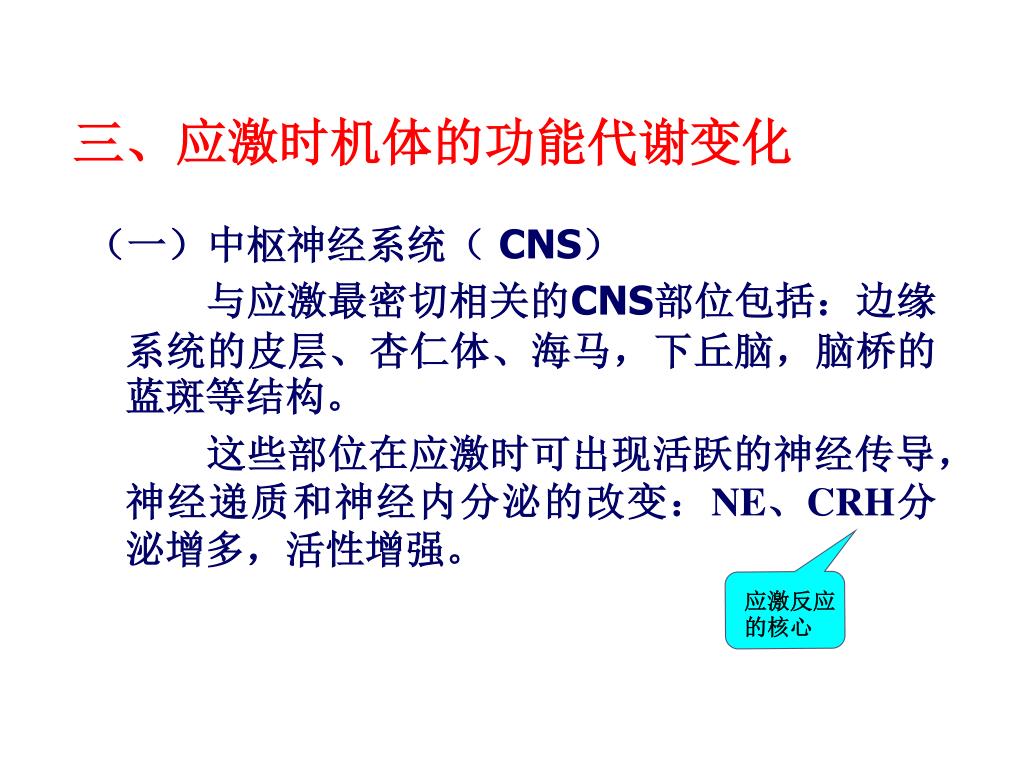 三、应激时机体的功能代谢变化

（一）中枢神经系统（CNS）

与应激最密切相关的CNS部位包括：边缘系统的皮层、杏仁体、海马，下丘脑，脑桥的蓝斑等结构。

这些部位在应激时可出现活跃的神经传导，神经递质和神经内分泌的改变：NE、CRH分泌增多，活性增强。

应激反应的核心